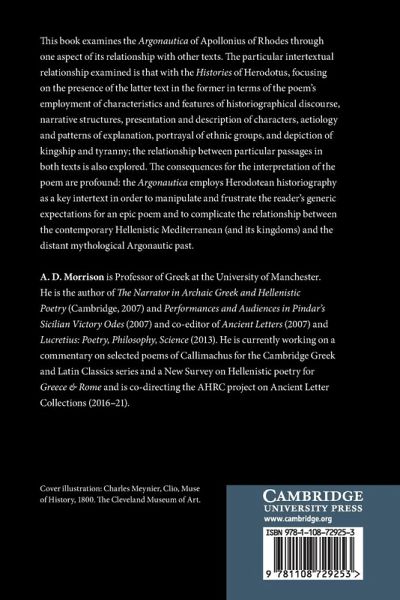 This book examines the Argonautica of Apollonius of Rhodes through one aspect of its relationship with other texts. The particular intertextual relationship examined is that with the Histories of Herodotus, focusing on the presence of the latter text in the former in terms of the poem's employment of characteristics and features of historiographical discourse, narrative structures, presentation and description of characters, aetiology and patterns of explanation, portrayal of ethnic groups, and depiction of kingship and tyranny; the relationship between particular passages in both texts is also explored. The consequences for the interpretation of the poem are profound: the Argonautica employs Herodotean historiography as a key intertext in order to manipulate and frustrate the reader's generic expectations for an epic poem and to complicate the relationship between the contemporary Hellenistic Mediterranean (and its kingdoms) and the distant mythological Argonautic past.

A. D. Morrison is Professor of Greek at the University of Manchester. He is the author of The Narrator in Archaic Greek and Hellenistic Poetry (Cambridge, 2007) and Performances and Audiences in Pindar's Sicilian Victory Odes (2007) and co-editor of Ancient Letters (2007) and Lucretius: Poetry, Philosophy, Science (2013). He is currently working on a commentary on selected poems of Callimachus for the Cambridge Greek and Latin Classics series and a New Survey on Hellenistic poetry for Greece & Rome and is co-directing the AHRC project on Ancient Letter Collections (2016–21).

Cover illustration: Charles Meynier, Clio, Muse of History, 1800. The Cleveland Museum of Art.

CAMBRIDGE
UNIVERSITY PRESS
www.cambridge.org

ISBN 978-1-108-72925-3

9 781108 729253 >